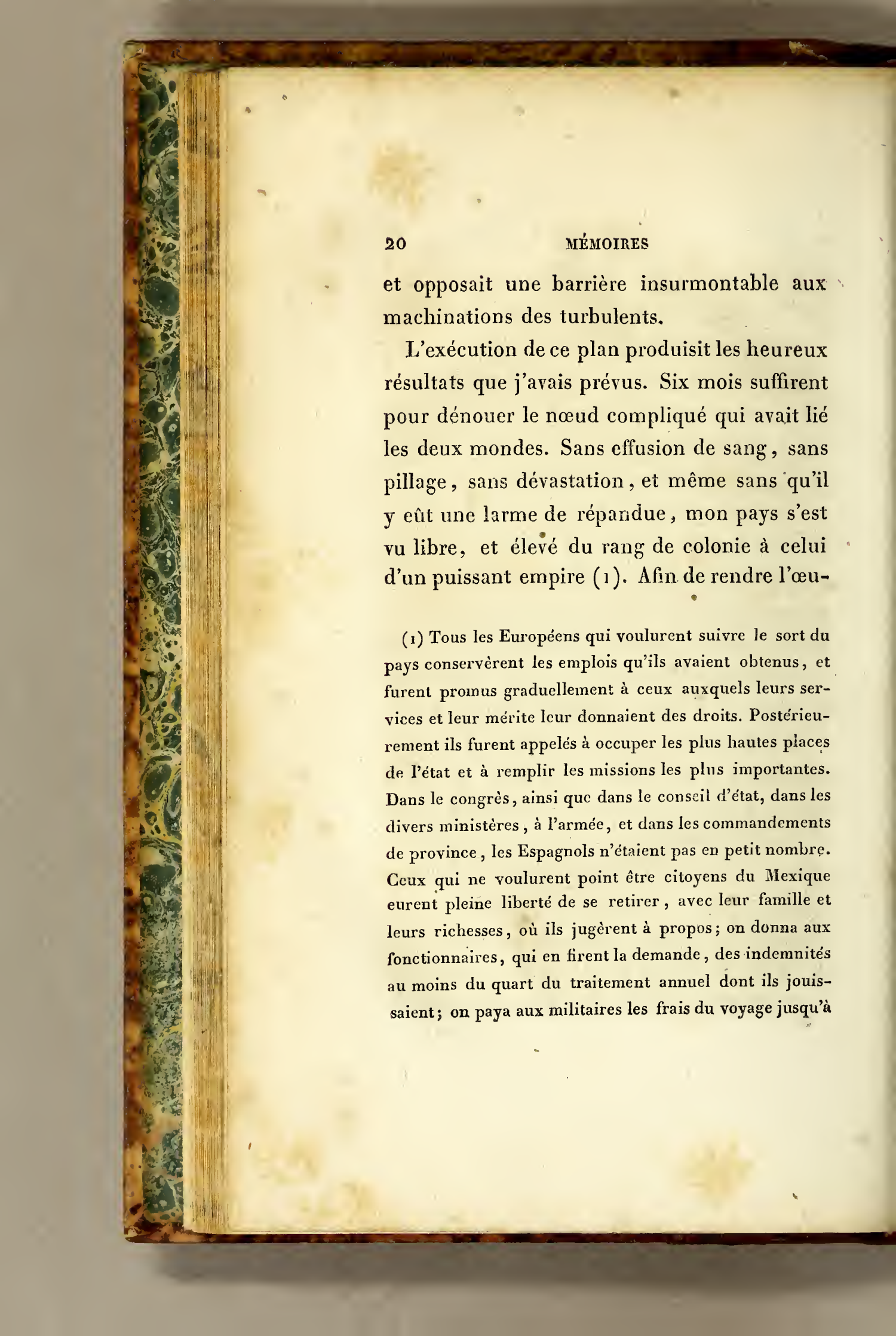 20 MÉMOIRES

et opposait une barrière insurmontable aux machinations des turbulents.

L'exécution de ce plan produisit les heureux résultats que j'avais prévus. Six mois suffirent pour dénouer le nœud compliqué qui avait lié les deux mondes. Sans effusion de sang, sans pillage, sans dévastation, et même sans qu'il y eût une larme de répandue, mon pays s'est vu libre, et élevé du rang de colonie à celui d'un puissant empire (1). Afin de rendre l'œu-

(1) Tous les Européens qui voulurent suivre le sort du pays conservèrent les emplois qu'ils avaient obtenus, et furent promus graduellement à ceux auxquels leurs services et leur mérite leur donnaient des droits. Postérieurement ils furent appelés à occuper les plus hautes places de l'état et à remplir les missions les plus importantes. Dans le congrès, ainsi que dans le conseil d'état, dans les divers ministères, à l'armée, et dans les commandements de province, les Espagnols n'étaient pas en petit nombre. Ceux qui ne voulurent point être citoyens du Mexique eurent pleine liberté de se retirer, avec leur famille et leurs richesses, où ils jugèrent à propos; on donna aux fonctionnaires, qui en firent la demande, des indemnités au moins du quart du traitement annuel dont ils jouissaient; on paya aux militaires les frais du voyage jusqu'à